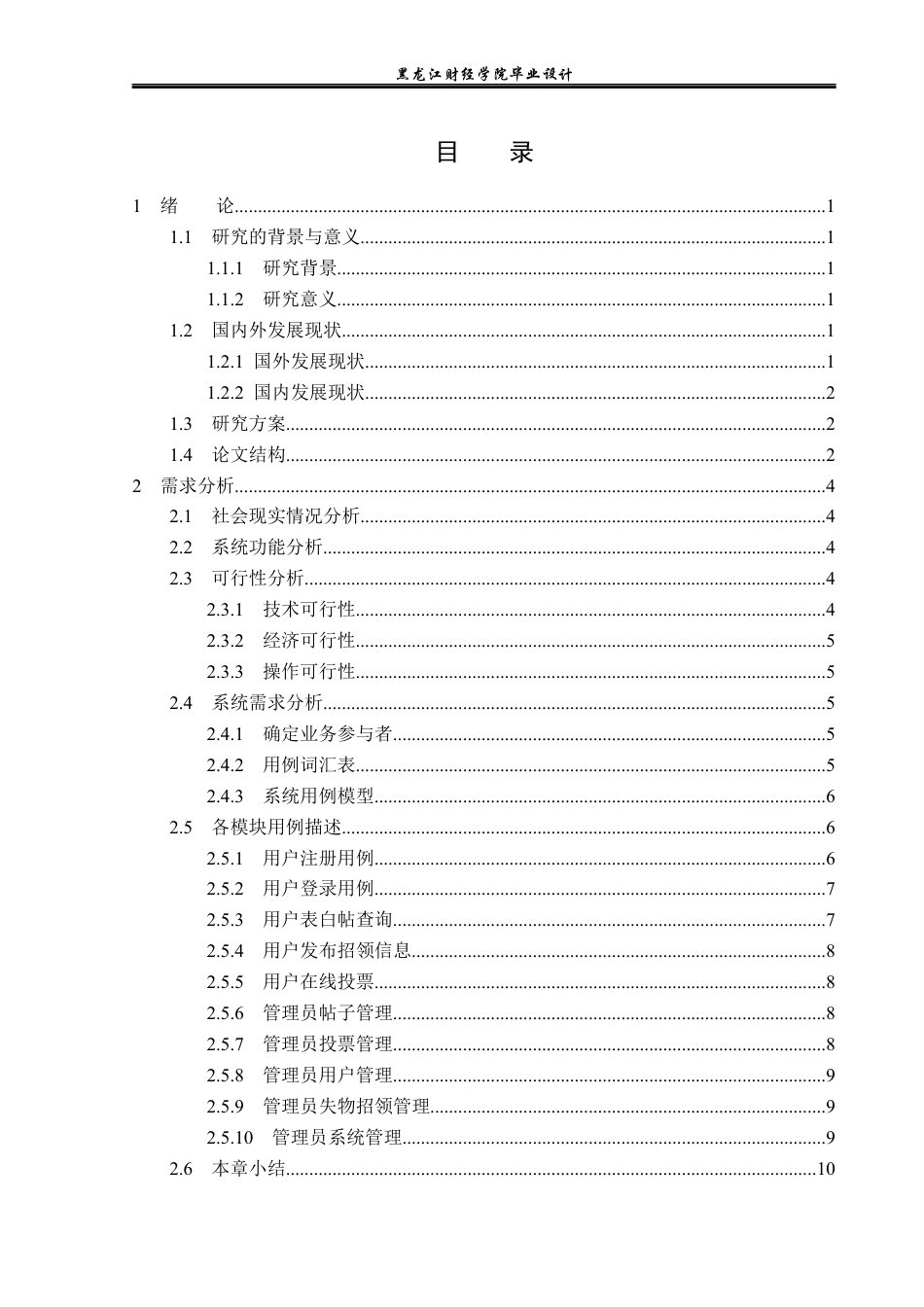 黑龙江财经学院毕业设计

目 录

1 绪 论 1
1.1 研究的背景与意义 1
1.1.1 研究背景 1
1.1.2 研究意义 1
1.2 国内外发展现状 1
1.2.1 国外发展现状 1
1.2.2 国内发展现状 2
1.3 研究方案 2
1.4 论文结构 2
2 需求分析 4
2.1 社会现实情况分析 4
2.2 系统功能分析 4
2.3 可行性分析 4
2.3.1 技术可行性 4
2.3.2 经济可行性 5
2.3.3 操作可行性 5
2.4 系统需求分析 5
2.4.1 确定业务参与者 5
2.4.2 用例词汇表 5
2.4.3 系统用例模型 6
2.5 各模块用例描述 6
2.5.1 用户注册用例 6
2.5.2 用户登录用例 7
2.5.3 用户表白帖查询 7
2.5.4 用户发布招领信息 8
2.5.5 用户在线投票 8
2.5.6 管理员帖子管理 8
2.5.7 管理员投票管理 8
2.5.8 管理员用户管理 9
2.5.9 管理员失物招领管理 9
2.5.10 管理员系统管理 9
2.6 本章小结 10